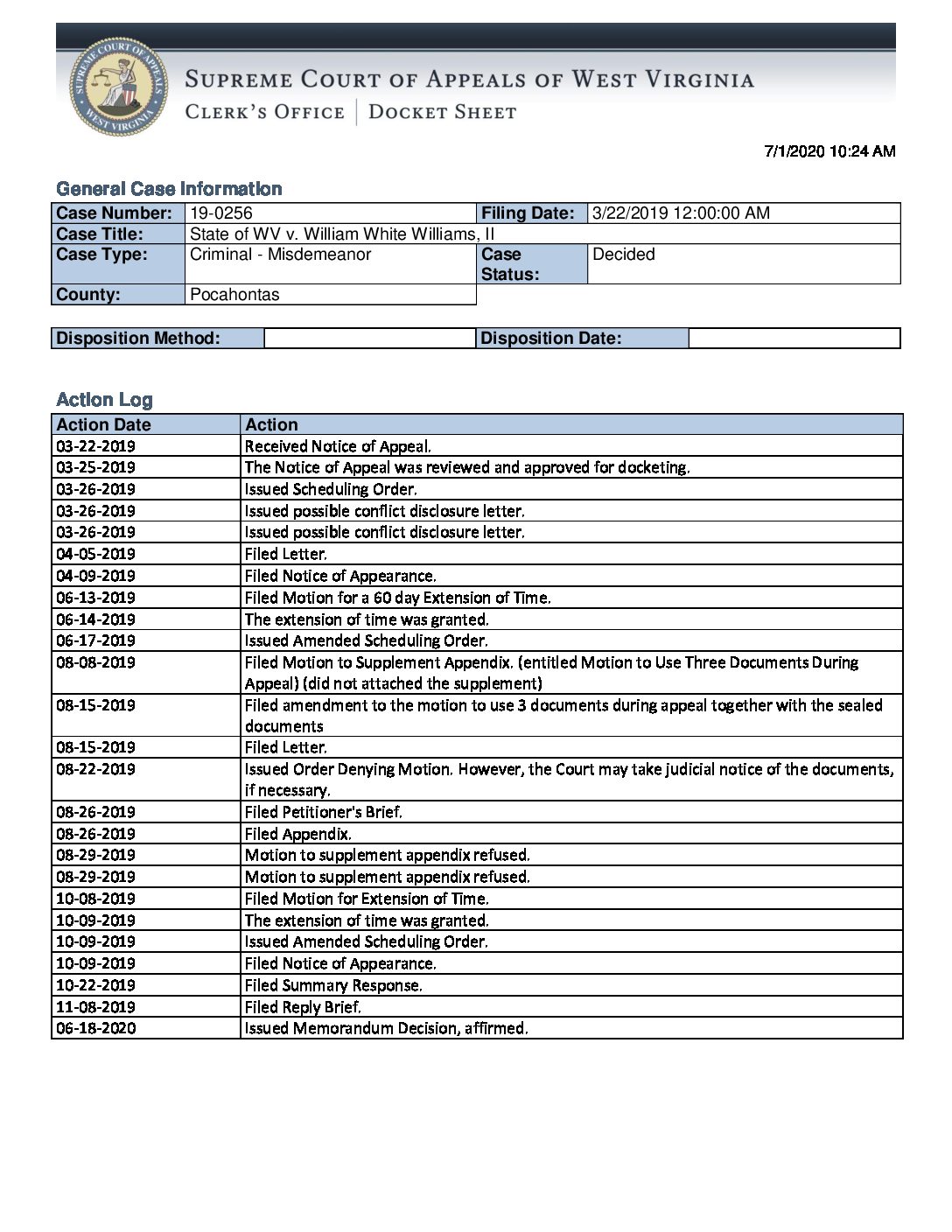 SUPREME COURT OF APPEALS WEST VIRGINIA

SUPREME COURT OF APPEALS OF WEST VIRGINIA
CLERK'S OFFICE | DOCKET SHEET

7/1/2020 10:24 AM

General Case Information

| Case Number: | 19-0256 | Filing Date: | 3/22/2019 12:00:00 AM |
|---|---|---|---|
| Case Title: | State of WV v. William White Williams, II | | |
| Case Type: | Criminal - Misdemeanor | Case Status: | Decided |
| County: | Pocahontas | | |

| Disposition Method: | | Disposition Date: | |
|---|---|---|---|

Action Log

| Action Date | Action |
|---|---|
| 03-22-2019 | Received Notice of Appeal. |
| 03-25-2019 | The Notice of Appeal was reviewed and approved for docketing. |
| 03-26-2019 | Issued Scheduling Order. |
| 03-26-2019 | Issued possible conflict disclosure letter. |
| 03-26-2019 | Issued possible conflict disclosure letter. |
| 04-05-2019 | Filed Letter. |
| 04-09-2019 | Filed Notice of Appearance. |
| 06-13-2019 | Filed Motion for a 60 day Extension of Time. |
| 06-14-2019 | The extension of time was granted. |
| 06-17-2019 | Issued Amended Scheduling Order. |
| 08-08-2019 | Filed Motion to Supplement Appendix. (entitled Motion to Use Three Documents During Appeal) (did not attached the supplement) |
| 08-15-2019 | Filed amendment to the motion to use 3 documents during appeal together with the sealed documents |
| 08-15-2019 | Filed Letter. |
| 08-22-2019 | Issued Order Denying Motion. However, the Court may take judicial notice of the documents, if necessary. |
| 08-26-2019 | Filed Petitioner's Brief. |
| 08-26-2019 | Filed Appendix. |
| 08-29-2019 | Motion to supplement appendix refused. |
| 08-29-2019 | Motion to supplement appendix refused. |
| 10-08-2019 | Filed Motion for Extension of Time. |
| 10-09-2019 | The extension of time was granted. |
| 10-09-2019 | Issued Amended Scheduling Order. |
| 10-09-2019 | Filed Notice of Appearance. |
| 10-22-2019 | Filed Summary Response. |
| 11-08-2019 | Filed Reply Brief. |
| 06-18-2020 | Issued Memorandum Decision, affirmed. |